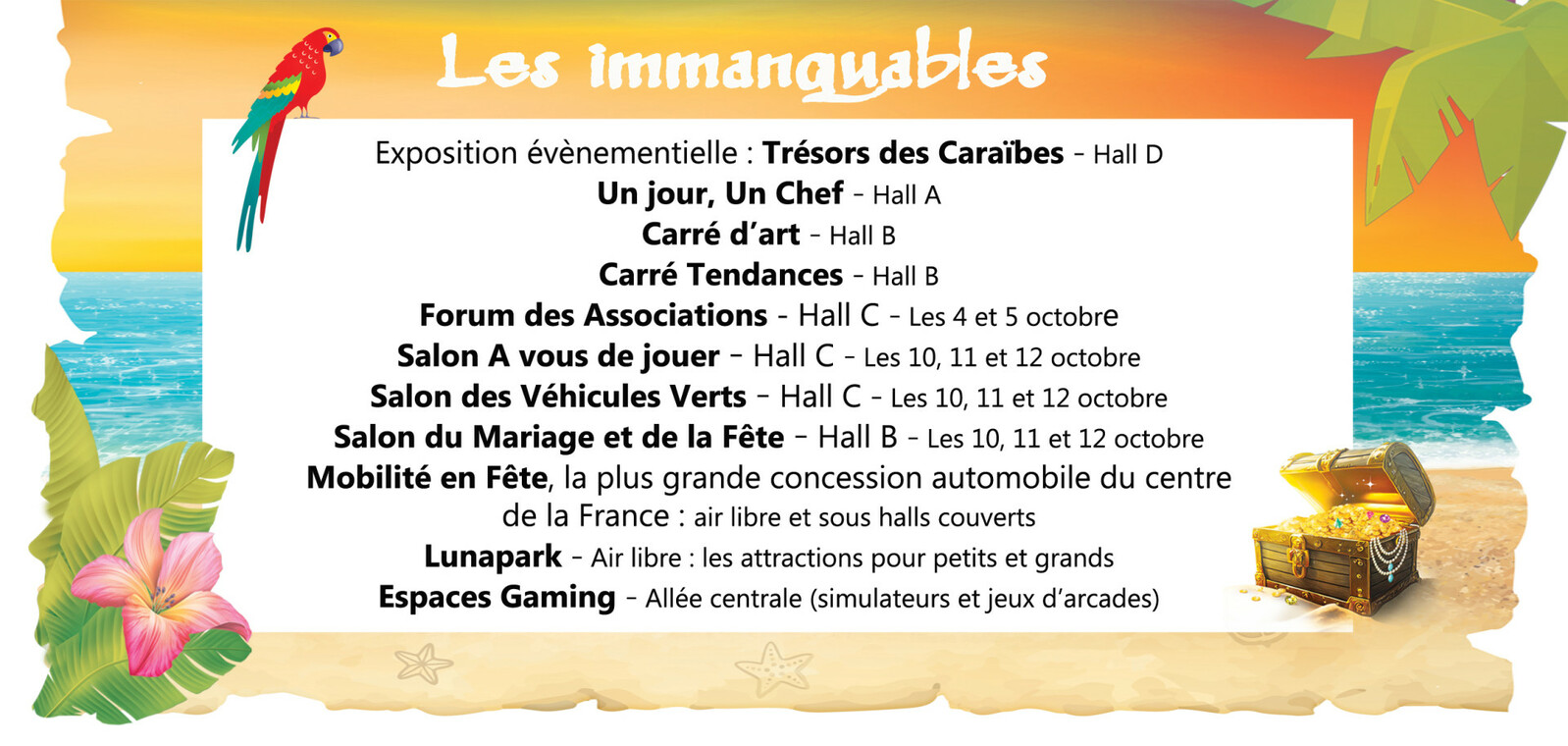 Les immanquables

Exposition évènementielle : Trésors des Caraïbes - Hall D
Un jour, Un Chef - Hall A
Carré d'art - Hall B
Carré Tendances - Hall B
Forum des Associations - Hall C - Les 4 et 5 octobre
Salon A vous de jouer - Hall C - Les 10, 11 et 12 octobre
Salon des Véhicules Verts - Hall C - Les 10, 11 et 12 octobre
Salon du Mariage et de la Fête - Hall B - Les 10, 11 et 12 octobre
Mobilité en Fête, la plus grande concession automobile du centre de la France : air libre et sous halls couverts
Lunapark - Air libre : les attractions pour petits et grands
Espaces Gaming - Allée centrale (simulateurs et jeux d'arcades)